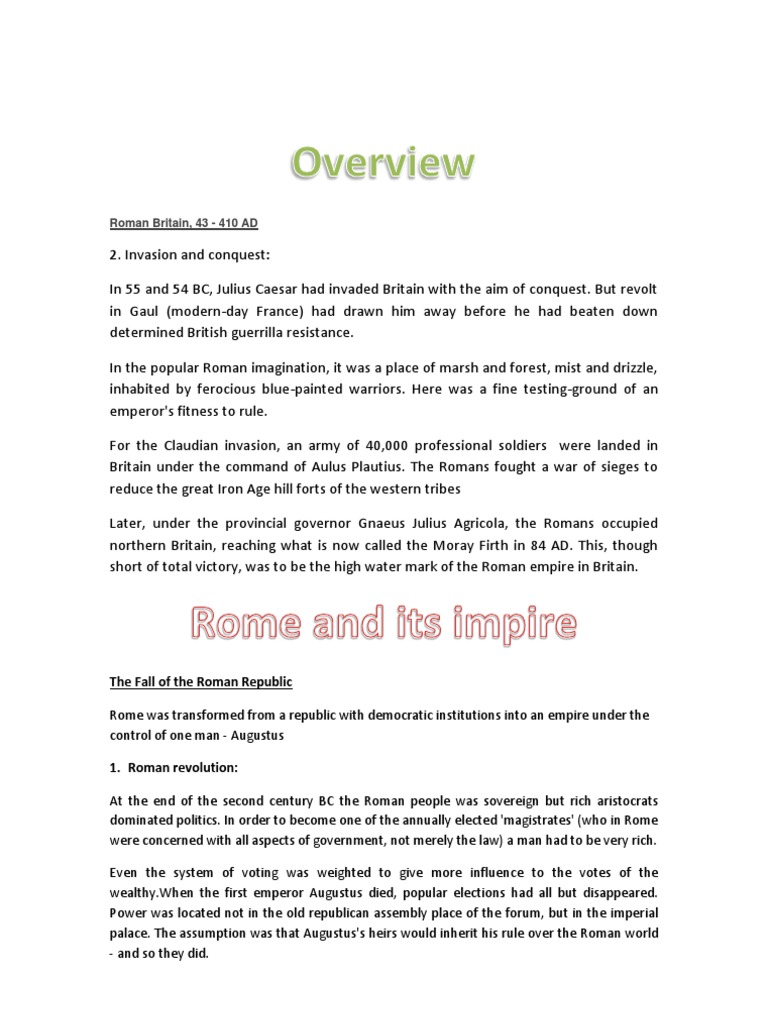 Overview

Roman Britain, 43 - 410 AD

2. Invasion and conquest:

In 55 and 54 BC, Julius Caesar had invaded Britain with the aim of conquest. But revolt in Gaul (modern-day France) had drawn him away before he had beaten down determined British guerrilla resistance.

In the popular Roman imagination, it was a place of marsh and forest, mist and drizzle, inhabited by ferocious blue-painted warriors. Here was a fine testing-ground of an emperor's fitness to rule.

For the Claudian invasion, an army of 40,000 professional soldiers were landed in Britain under the command of Aulus Plautius. The Romans fought a war of sieges to reduce the great Iron Age hill forts of the western tribes

Later, under the provincial governor Gnaeus Julius Agricola, the Romans occupied northern Britain, reaching what is now called the Moray Firth in 84 AD. This, though short of total victory, was to be the high water mark of the Roman empire in Britain.

Rome and its impire

The Fall of the Roman Republic

Rome was transformed from a republic with democratic institutions into an empire under the control of one man - Augustus

1. Roman revolution:

At the end of the second century BC the Roman people was sovereign but rich aristocrats dominated politics. In order to become one of the annually elected 'magistrates' (who in Rome were concerned with all aspects of government, not merely the law) a man had to be very rich.

Even the system of voting was weighted to give more influence to the votes of the wealthy.When the first emperor Augustus died, popular elections had all but disappeared. Power was located not in the old republican assembly place of the forum, but in the imperial palace. The assumption was that Augustus's heirs would inherit his rule over the Roman world - and so they did.